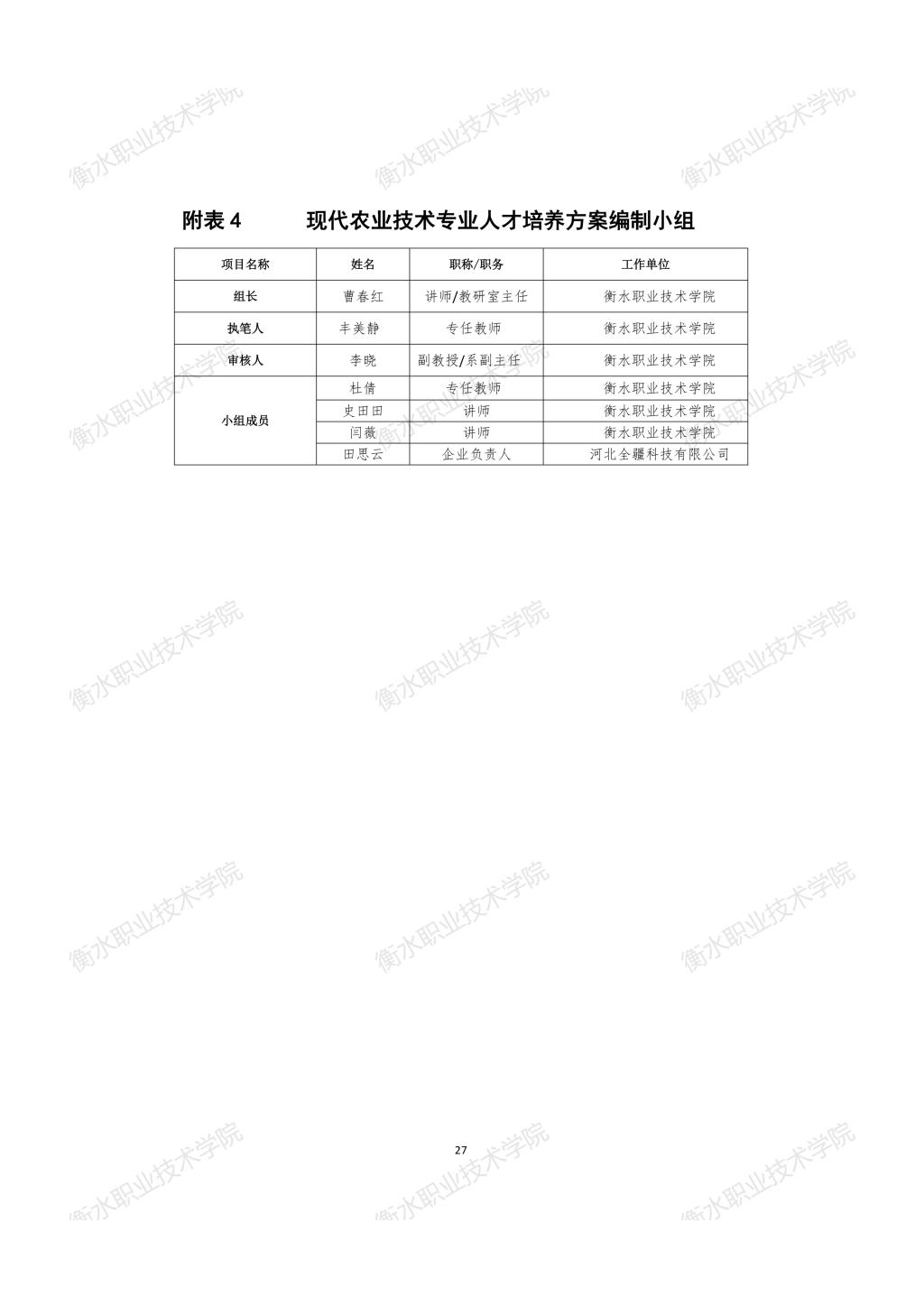 附表4 现代农业技术专业人才培养方案编制小组

| 项目名称 | 姓名 | 职称/职务 | 工作单位 |
|---|---|---|---|
| 组长 | 曹春红 | 讲师/教研室主任 | 衡水职业技术学院 |
| 执笔人 | 丰美静 | 专任教师 | 衡水职业技术学院 |
| 审核人 | 李晓 | 副教授/系副主任 | 衡水职业技术学院 |
| 小组成员 | 杜倩 | 专任教师 | 衡水职业技术学院 |
|  | 史田田 | 讲师 | 衡水职业技术学院 |
|  | 闫薇 | 讲师 | 衡水职业技术学院 |
|  | 田思云 | 企业负责人 | 河北全疆科技有限公司 |

27

衡水职业技术学院